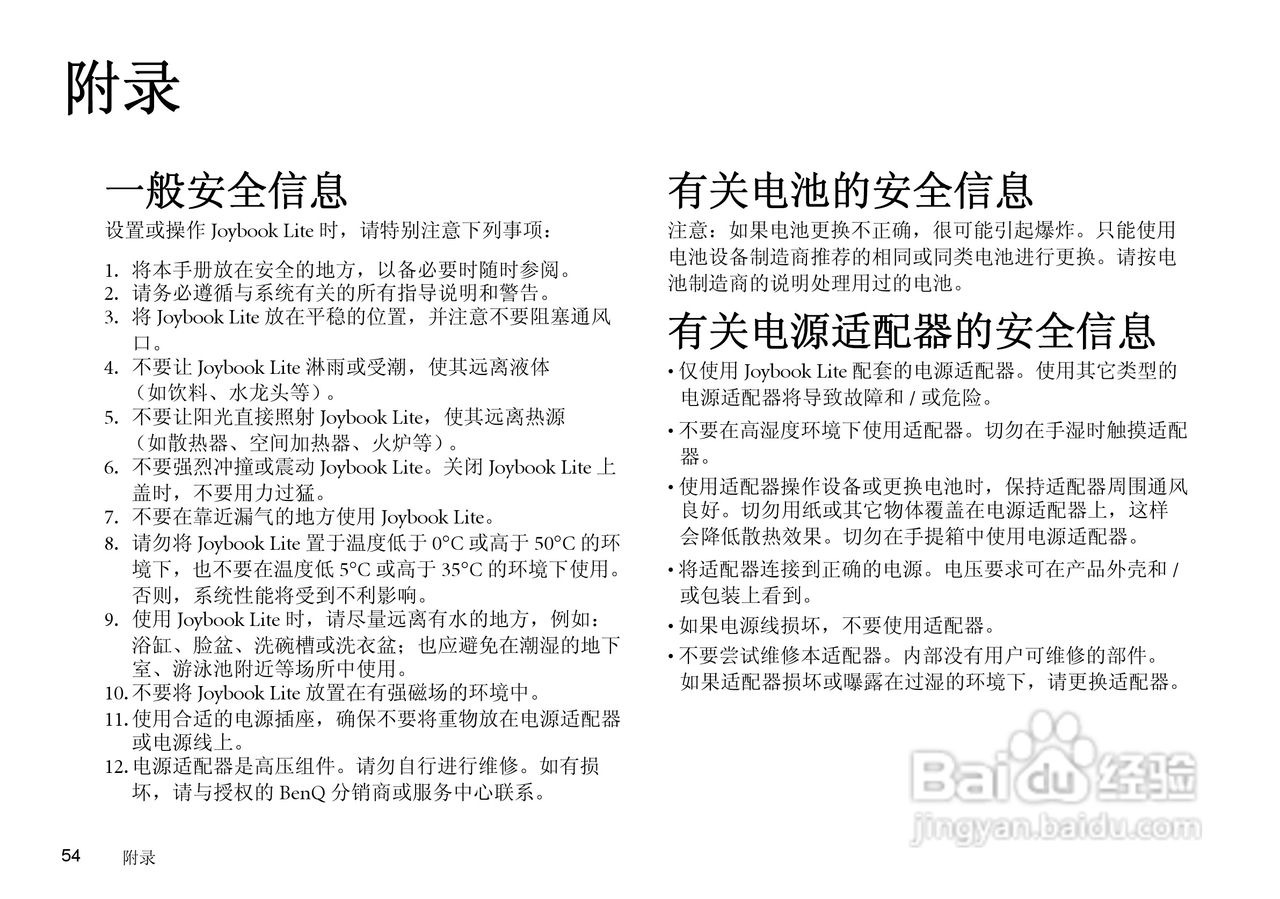 附录

一般安全信息

设置或操作 Joybook Lite 时，请特别注意下列事项：

1. 将本手册放在安全的地方，以备必要时随时参阅。
2. 请务必遵循与系统有关的所有指导说明和警告。
3. 将 Joybook Lite 放在平稳的位置，并注意不要阻塞通风口。
4. 不要让 Joybook Lite 淋雨或受潮，使其远离液体（如饮料、水龙头等）。
5. 不要让阳光直接照射 Joybook Lite，使其远离热源（如散热器、空间加热器、火炉等）。
6. 不要强烈冲撞或震动 Joybook Lite。关闭 Joybook Lite 上盖时，不要用力过猛。
7. 不要在靠近漏气的地方使用 Joybook Lite。
8. 请勿将 Joybook Lite 置于温度低于 0°C 或高于 50°C 的环境下，也不要在温度低 5°C 或高于 35°C 的环境下使用。否则，系统性能将受到不利影响。
9. 使用 Joybook Lite 时，请尽量远离有水的地方，例如：浴缸、脸盆、洗碗槽或洗衣盆；也应避免在潮湿的地下室、游泳池附近等场所中使用。
10. 不要将 Joybook Lite 放置在有强磁场的环境中。
11. 使用合适的电源插座，确保不要将重物放在电源适配器或电源线上。
12. 电源适配器是高压组件。请勿自行进行维修。如有损坏，请与授权的 BenQ 分销商或服务中心联系。

有关电池的安全信息

注意：如果电池更换不正确，很可能引起爆炸。只能使用电池设备制造商推荐的相同或同类电池进行更换。请按电池制造商的说明处理用过的电池。

有关电源适配器的安全信息

• 仅使用 Joybook Lite 配套的电源适配器。使用其它类型的电源适配器将导致故障和 / 或危险。
• 不要在高湿度环境下使用适配器。切勿在手湿时触摸适配器。
• 使用适配器操作设备或更换电池时，保持适配器周围通风良好。切勿用纸或其它物体覆盖在电源适配器上，这样会降低散热效果。切勿在手提箱中使用电源适配器。
• 将适配器连接到正确的电源。电压要求可在产品外壳和 / 或包装上看到。
• 如果电源线损坏，不要使用适配器。
• 不要尝试维修本适配器。内部没有用户可维修的部件。如果适配器损坏或曝露在过湿的环境下，请更换适配器。

Baidu 经验
jingyan.baidu.com

54 附录